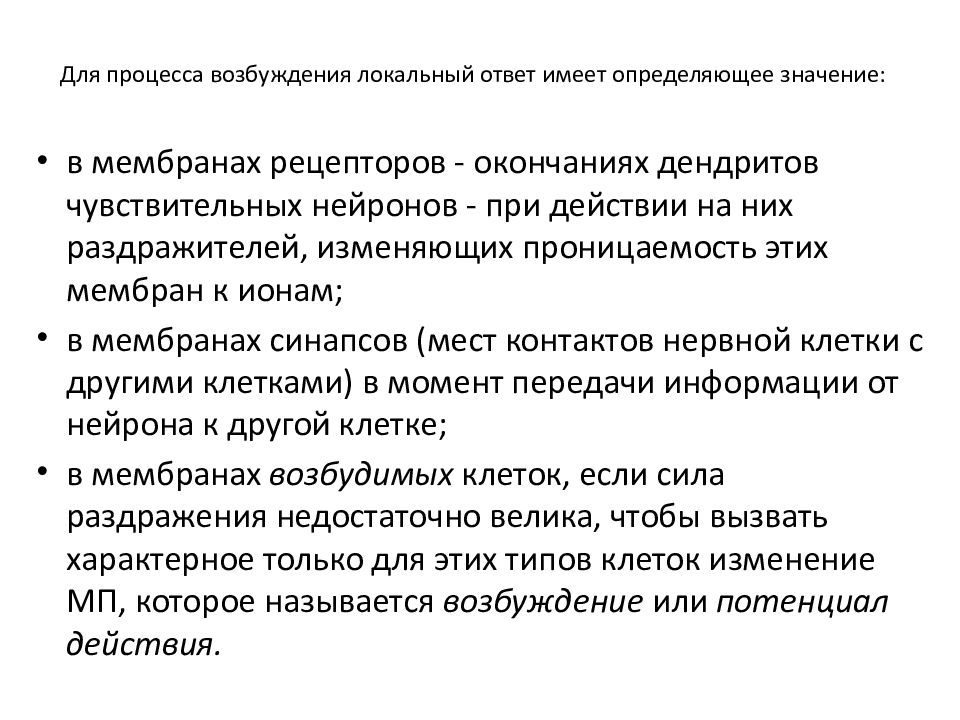 Для процесса возбуждения локальный ответ имеет определяющее значение:

• в мембранах рецепторов - окончаниях дендритов чувствительных нейронов - при действии на них раздражителей, изменяющих проницаемость этих мембран к ионам;
• в мембранах синапсов (мест контактов нервной клетки с другими клетками) в момент передачи информации от нейрона к другой клетке;
• в мембранах возбудимых клеток, если сила раздражения недостаточно велика, чтобы вызвать характерное только для этих типов клеток изменение МП, которое называется возбуждение или потенциал действия.